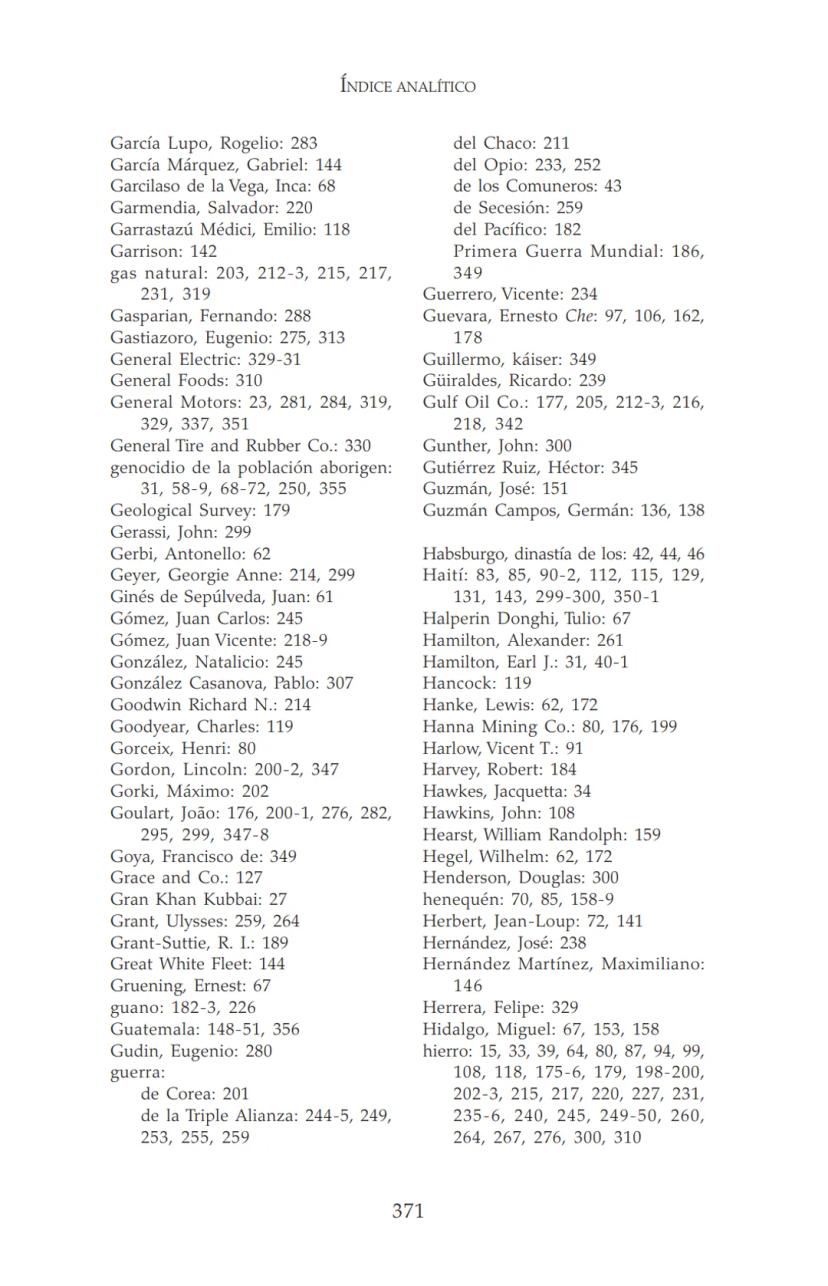 ÍNDICE ANALÍTICO

García Lupo, Rogelio: 283
García Márquez, Gabriel: 144
Garcilaso de la Vega, Inca: 68
Garmendia, Salvador: 220
Garrastazú Médici, Emilio: 118
Garrison: 142
gas natural: 203, 212-3, 215, 217, 231, 319
Gasparian, Fernando: 288
Gastiazoro, Eugenio: 275, 313
General Electric: 329-31
General Foods: 310
General Motors: 23, 281, 284, 319, 329, 337, 351
General Tire and Rubber Co.: 330
genocidio de la población aborigen: 31, 58-9, 68-72, 250, 355
Geological Survey: 179
Gerassi, John: 299
Gerbi, Antonello: 62
Geyer, Georgie Anne: 214, 299
Ginés de Sepúlveda, Juan: 61
Gómez, Juan Carlos: 245
Gómez, Juan Vicente: 218-9
González, Natalicio: 245
González Casanova, Pablo: 307
Goodwin Richard N.: 214
Goodyear, Charles: 119
Gorceix, Henri: 80
Gordon, Lincoln: 200-2, 347
Gorki, Máximo: 202
Goulart, João: 176, 200-1, 276, 282, 295, 299, 347-8
Goya, Francisco de: 349
Grace and Co.: 127
Gran Khan Kubbai: 27
Grant, Ulysses: 259, 264
Grant-Suttie, R. I.: 189
Great White Fleet: 144
Gruening, Ernest: 67
guano: 182-3, 226
Guatemala: 148-51, 356
Gudin, Eugenio: 280
guerra:
de Corea: 201
de la Triple Alianza: 244-5, 249, 253, 255, 259
del Chaco: 211
del Opio: 233, 252
de los Comuneros: 43
de Secesión: 259
del Pacífico: 182
Primera Guerra Mundial: 186, 349
Guerrero, Vicente: 234
Guevara, Ernesto Che: 97, 106, 162, 178
Guillermo, káiser: 349
Güiraldes, Ricardo: 239
Gulf Oil Co.: 177, 205, 212-3, 216, 218, 342
Gunther, John: 300
Gutiérrez Ruiz, Héctor: 345
Guzmán, José: 151
Guzmán Campos, Germán: 136, 138

Habsburgo, dinastía de los: 42, 44, 46
Haití: 83, 85, 90-2, 112, 115, 129, 131, 143, 299-300, 350-1
Halperin Donghi, Tulio: 67
Hamilton, Alexander: 261
Hamilton, Earl J.: 31, 40-1
Hancock: 119
Hanke, Lewis: 62, 172
Hanna Mining Co.: 80, 176, 199
Harlow, Vicent T.: 91
Harvey, Robert: 184
Hawkes, Jacquetta: 34
Hawkins, John: 108
Hearst, William Randolph: 159
Hegel, Wilhelm: 62, 172
Henderson, Douglas: 300
henequén: 70, 85, 158-9
Herbert, Jean-Loup: 72, 141
Hernández, José: 238
Hernández Martínez, Maximiliano: 146
Herrera, Felipe: 329
Hidalgo, Miguel: 67, 153, 158
hierro: 15, 33, 39, 64, 80, 87, 94, 99, 108, 118, 175-6, 179, 198-200, 202-3, 215, 217, 220, 227, 231, 235-6, 240, 245, 249-50, 260, 264, 267, 276, 300, 310

371